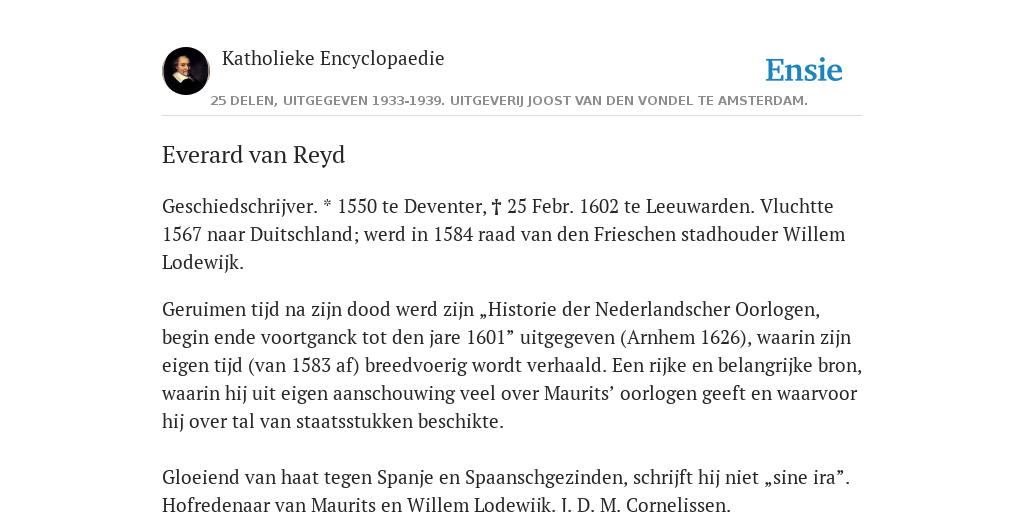 Katholieke Encyclopaedie

Ensie

25 DELEN, UITGEGEVEN 1933-1939. UITGEVERIJ JOOST VAN DEN VONDEL TE AMSTERDAM.

Everard van Reyd

Geschiedschrijver. * 1550 te Deventer, † 25 Febr. 1602 te Leeuwarden. Vluchtte 1567 naar Duitschland; werd in 1584 raad van den Frieschen stadhouder Willem Lodewijk.

Geruimen tijd na zijn dood werd zijn „Historie der Nederlandscher Oorlogen, begin ende voortganck tot den jare 1601” uitgegeven (Arnhem 1626), waarin zijn eigen tijd (van 1583 af) breedvoerig wordt verhaald. Een rijke en belangrijke bron, waarin hij uit eigen aanschouwing veel over Maurits’ oorlogen geeft en waarvoor hij over tal van staatsstukken beschikte.

Gloeiend van haat tegen Spanje en Spaanschgezinden, schrijft hij niet „sine ira”. Hofredenaar van Maurits en Willem Lodewijk. J. D. M. Cornelissen.